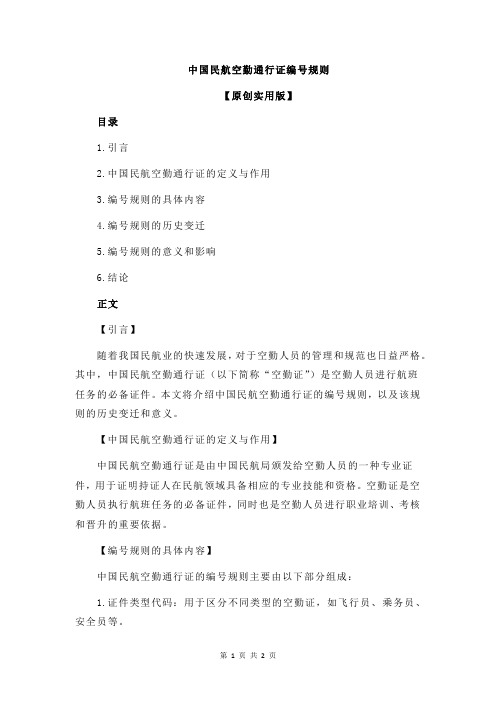 中国民航空勤通行证编号规则

【原创实用版】

目录

1.引言

2.中国民航空勤通行证的定义与作用

3.编号规则的具体内容

4.编号规则的历史变迁

5.编号规则的意义和影响

6.结论

正文

【引言】

随着我国民航业的快速发展，对于空勤人员的管理和规范也日益严格。其中，中国民航空勤通行证（以下简称“空勤证”）是空勤人员进行航班任务的必备证件。本文将介绍中国民航空勤通行证的编号规则，以及该规则的历史变迁和意义。

【中国民航空勤通行证的定义与作用】

中国民航空勤通行证是由中国民航局颁发给空勤人员的一种专业证件，用于证明持证人在民航领域具备相应的专业技能和资格。空勤证是空勤人员执行航班任务的必备证件，同时也是空勤人员进行职业培训、考核和晋升的重要依据。

【编号规则的具体内容】

中国民航空勤通行证的编号规则主要由以下部分组成：

1.证件类型代码：用于区分不同类型的空勤证，如飞行员、乘务员、安全员等。

第 1 页 共 2 页